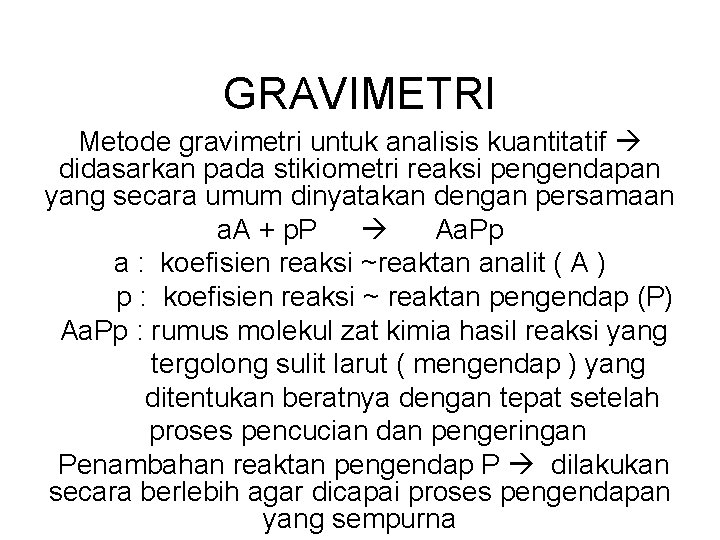 GRAVIMETRI

Metode gravimetri untuk analisis kuantitatif → didasarkan pada stikiometri reaksi pengendapan yang secara umum dinyatakan dengan persamaan

aA + pP → AaPp

a : koefisien reaksi ~reaktan analit ( A )

p : koefisien reaksi ~ reaktan pengendap (P)

AaPp : rumus molekul zat kimia hasil reaksi yang tergolong sulit larut ( mengendap ) yang ditentukan beratnya dengan tepat setelah proses pencucian dan pengeringan

Penambahan reaktan pengendap P → dilakukan secara berlebih agar dicapai proses pengendapan yang sempurna